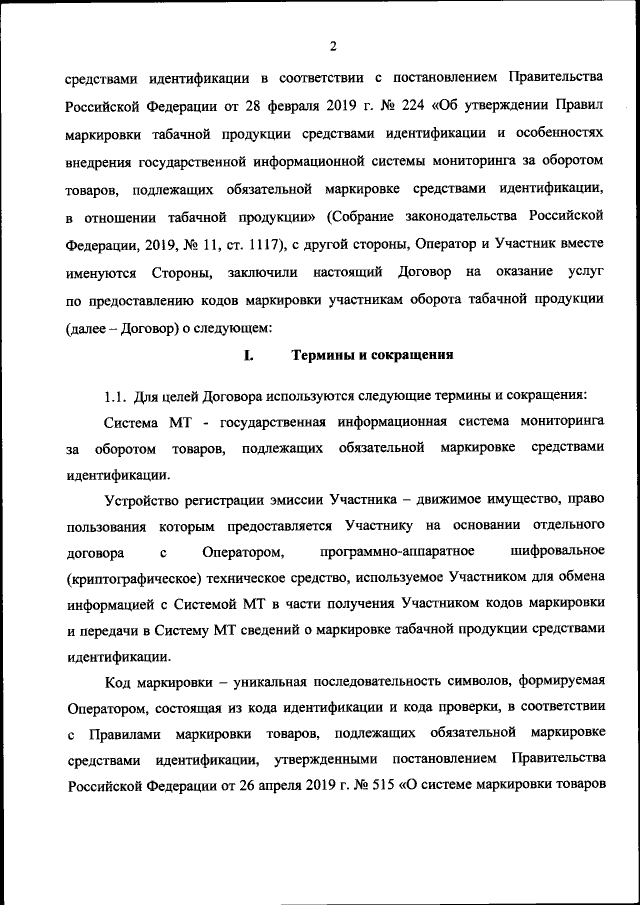 2

средствами идентификации в соответствии с постановлением Правительства Российской Федерации от 28 февраля 2019 г. № 224 «Об утверждении Правил маркировки табачной продукции средствами идентификации и особенностях внедрения государственной информационной системы мониторинга за оборотом товаров, подлежащих обязательной маркировке средствами идентификации, в отношении табачной продукции» (Собрание законодательства Российской Федерации, 2019, № 11, ст. 1117), с другой стороны, Оператор и Участник вместе именуются Стороны, заключили настоящий Договор на оказание услуг по предоставлению кодов маркировки участникам оборота табачной продукции (далее – Договор) о следующем:

I. Термины и сокращения

1.1. Для целей Договора используются следующие термины и сокращения:

Система МТ - государственная информационная система мониторинга за оборотом товаров, подлежащих обязательной маркировке средствами идентификации.

Устройство регистрации эмиссии Участника – движимое имущество, право пользования которым предоставляется Участнику на основании отдельного договора с Оператором, программно-аппаратное шифровальное (криптографическое) техническое средство, используемое Участником для обмена информацией с Системой МТ в части получения Участником кодов маркировки и передачи в Систему МТ сведений о маркировке табачной продукции средствами идентификации.

Код маркировки – уникальная последовательность символов, формируемая Оператором, состоящая из кода идентификации и кода проверки, в соответствии с Правилами маркировки товаров, подлежащих обязательной маркировке средствами идентификации, утвержденными постановлением Правительства Российской Федерации от 26 апреля 2019 г. № 515 «О системе маркировки товаров